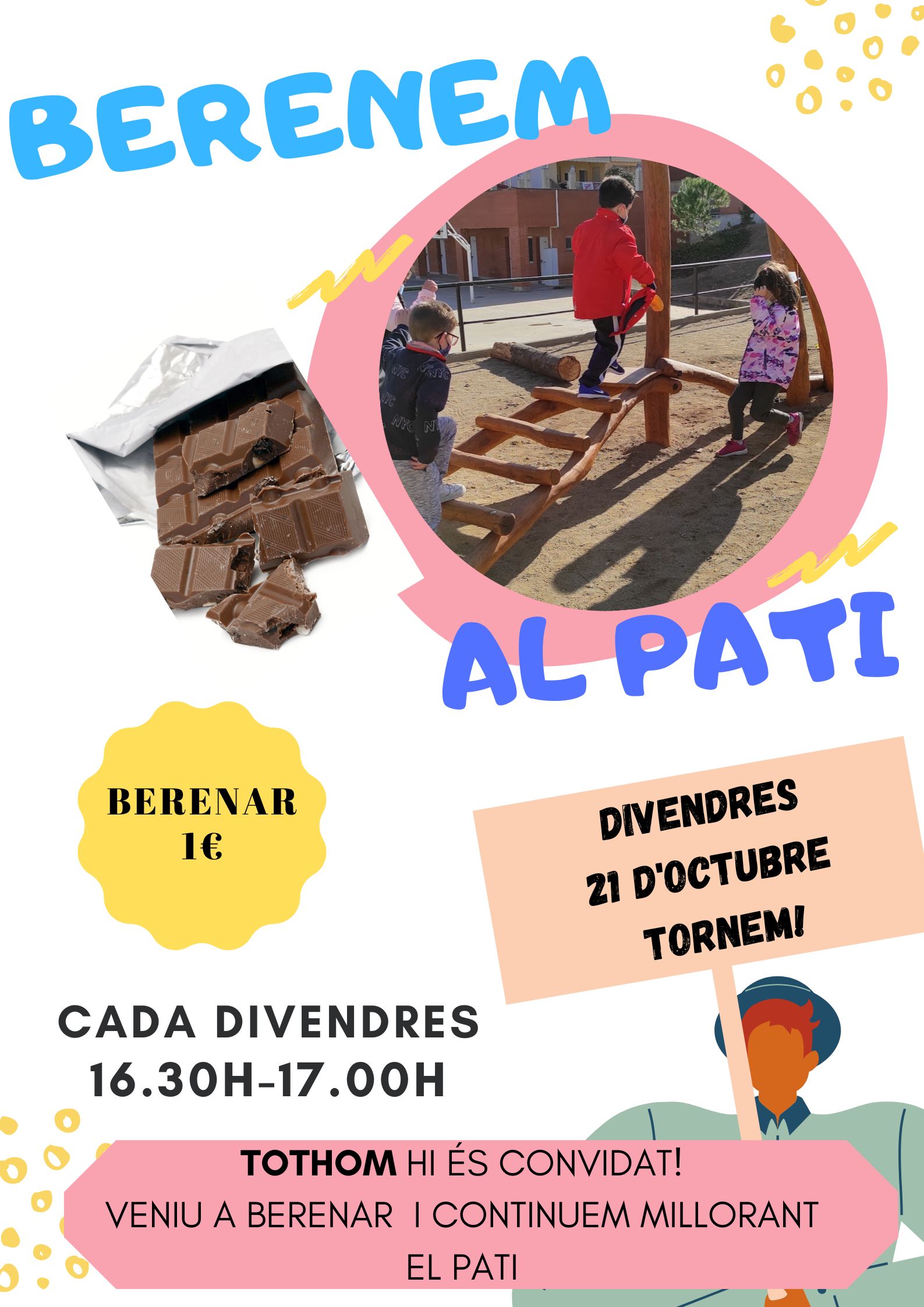 BERENEM

AL PATI

BERENAR
1€

DIVENDRES
21 D'OCTUBRE
TORNEM!

CADA DIVENDRES
16.30H-17.00H

TOTHOM HI ÉS CONVIDAT!
VENIU A BERENAR I CONTINUEM MILLORANT EL PATI